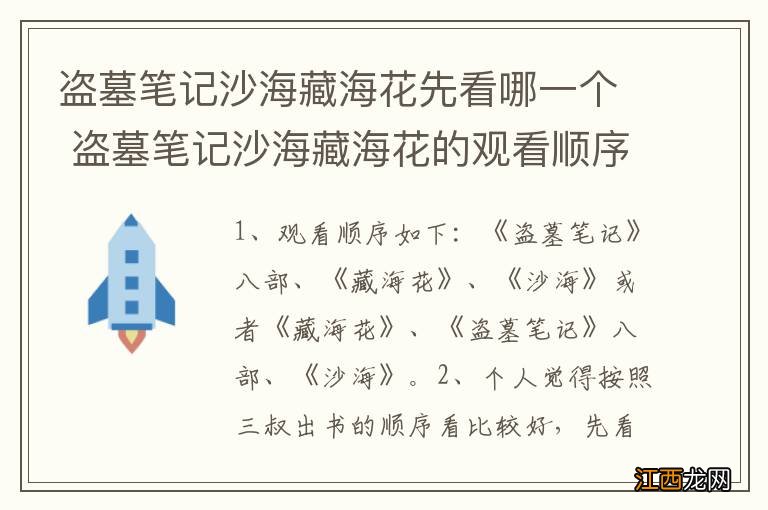 盗墓笔记沙海藏海花先看哪一个
盗墓笔记沙海藏海花的观看顺序

1、观看顺序如下：《盗墓笔记》八部、《藏海花》、《沙海》或者《藏海花》、《盗墓笔记》八部、《沙海》。2、个人觉得按照三叔出书的顺序看比较好，先看

江西龙网